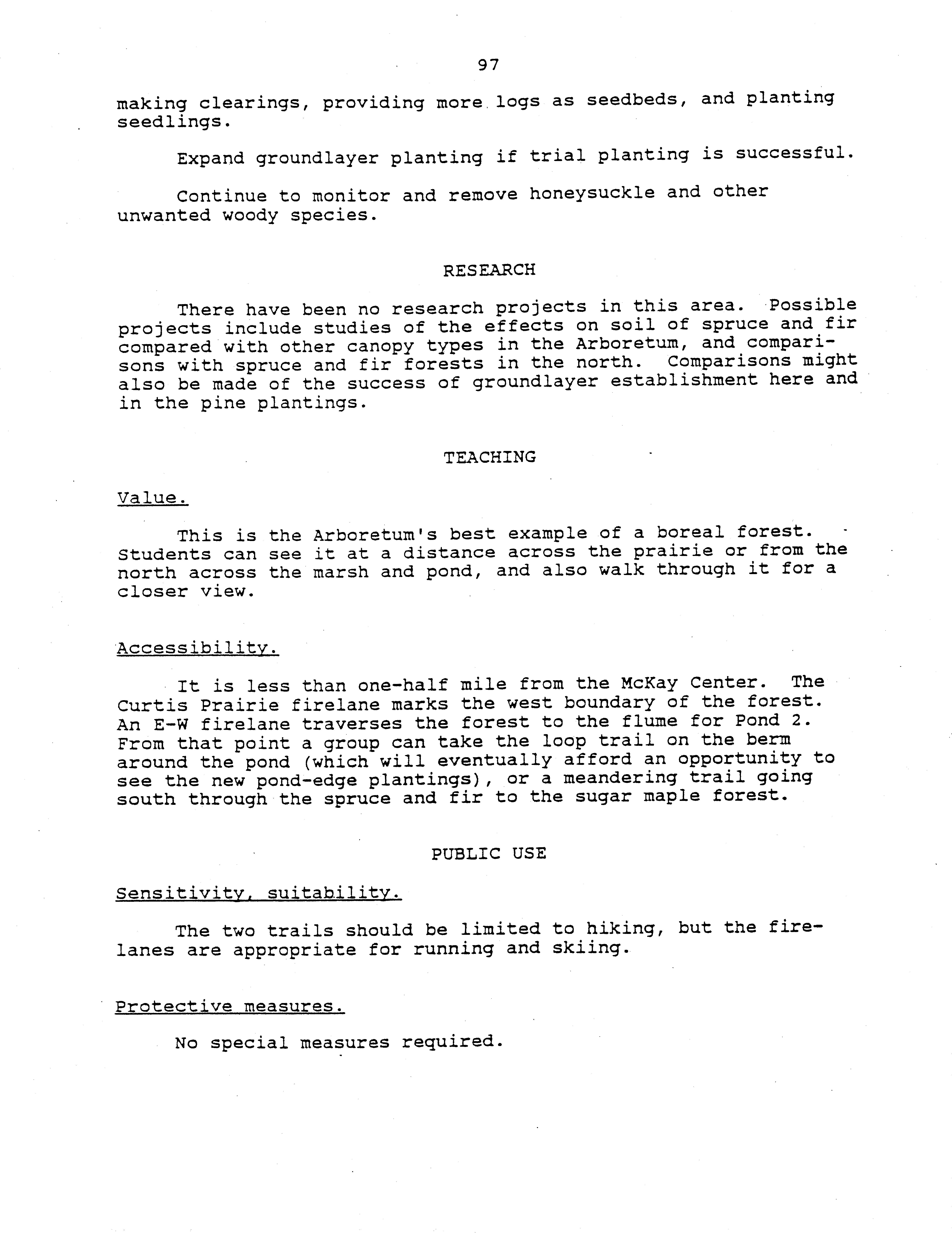 97

making clearings, providing more logs as seedbeds, and planting seedlings.

Expand groundlayer planting if trial planting is successful.

Continue to monitor and remove honeysuckle and other unwanted woody species.

RESEARCH

There have been no research projects in this area. Possible projects include studies of the effects on soil of spruce and fir compared with other canopy types in the Arboretum, and comparisons with spruce and fir forests in the north. Comparisons might also be made of the success of groundlayer establishment here and in the pine plantings.

TEACHING

Value.

This is the Arboretum's best example of a boreal forest. Students can see it at a distance across the prairie or from the north across the marsh and pond, and also walk through it for a closer view.

Accessibility.

It is less than one-half mile from the McKay Center. The Curtis Prairie firelane marks the west boundary of the forest. An E-W firelane traverses the forest to the flume for Pond 2. From that point a group can take the loop trail on the berm around the pond (which will eventually afford an opportunity to see the new pond-edge plantings), or a meandering trail going south through the spruce and fir to the sugar maple forest.

PUBLIC USE

Sensitivity, suitability.

The two trails should be limited to hiking, but the firelanes are appropriate for running and skiing.

Protective measures.

No special measures required.